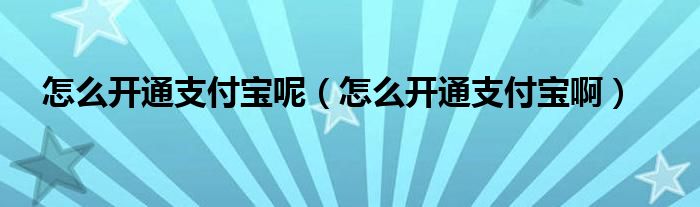 怎么开通支付宝呢（怎么开通支付宝啊）